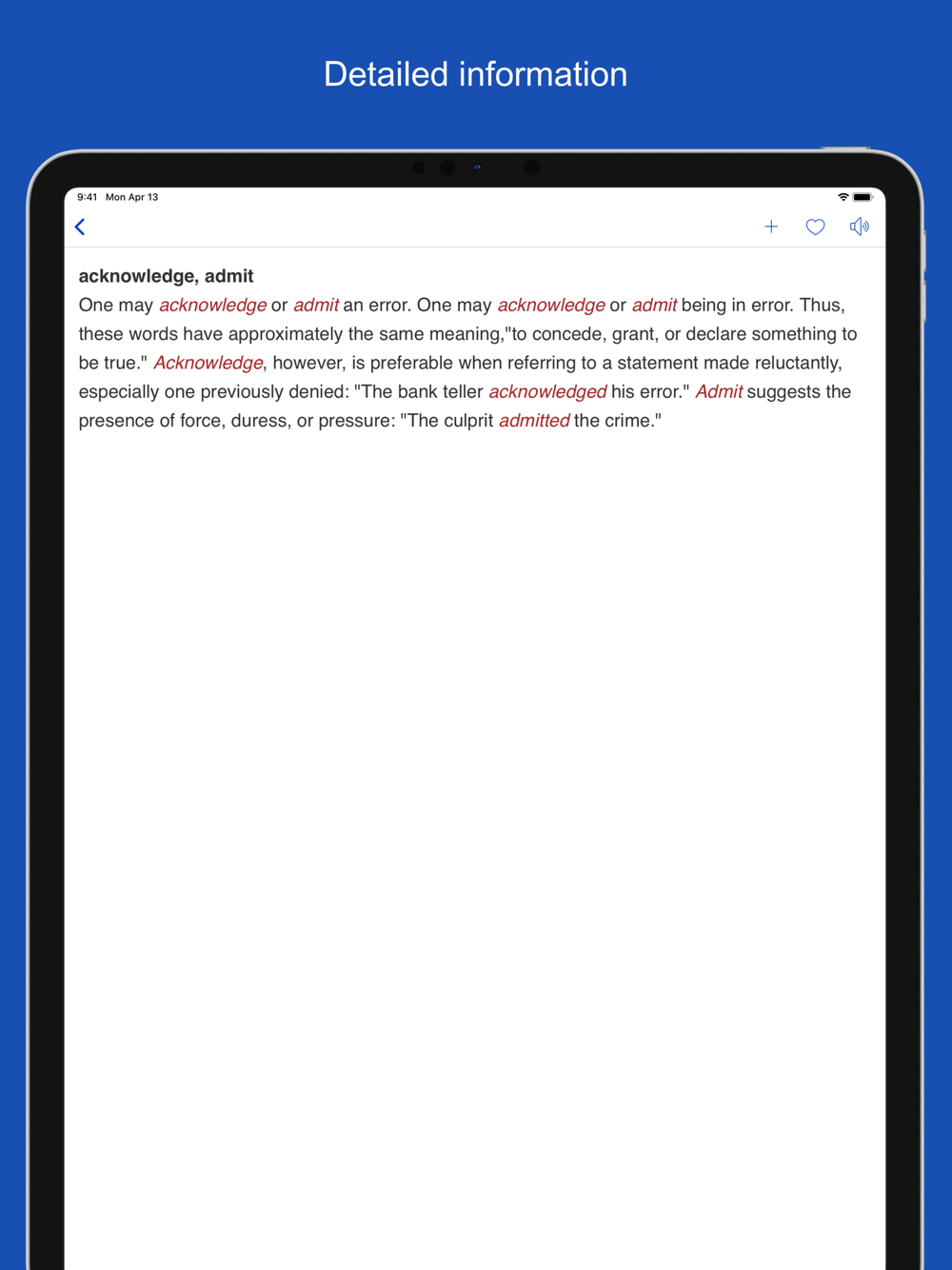 Detailed information

9:41 Mon Apr 13

acknowledge, admit

One may acknowledge or admit an error. One may acknowledge or admit being in error. Thus, these words have approximately the same meaning,"to concede, grant, or declare something to be true." Acknowledge, however, is preferable when referring to a statement made reluctantly, especially one previously denied: "The bank teller acknowledged his error." Admit suggests the presence of force, duress, or pressure: "The culprit admitted the crime."